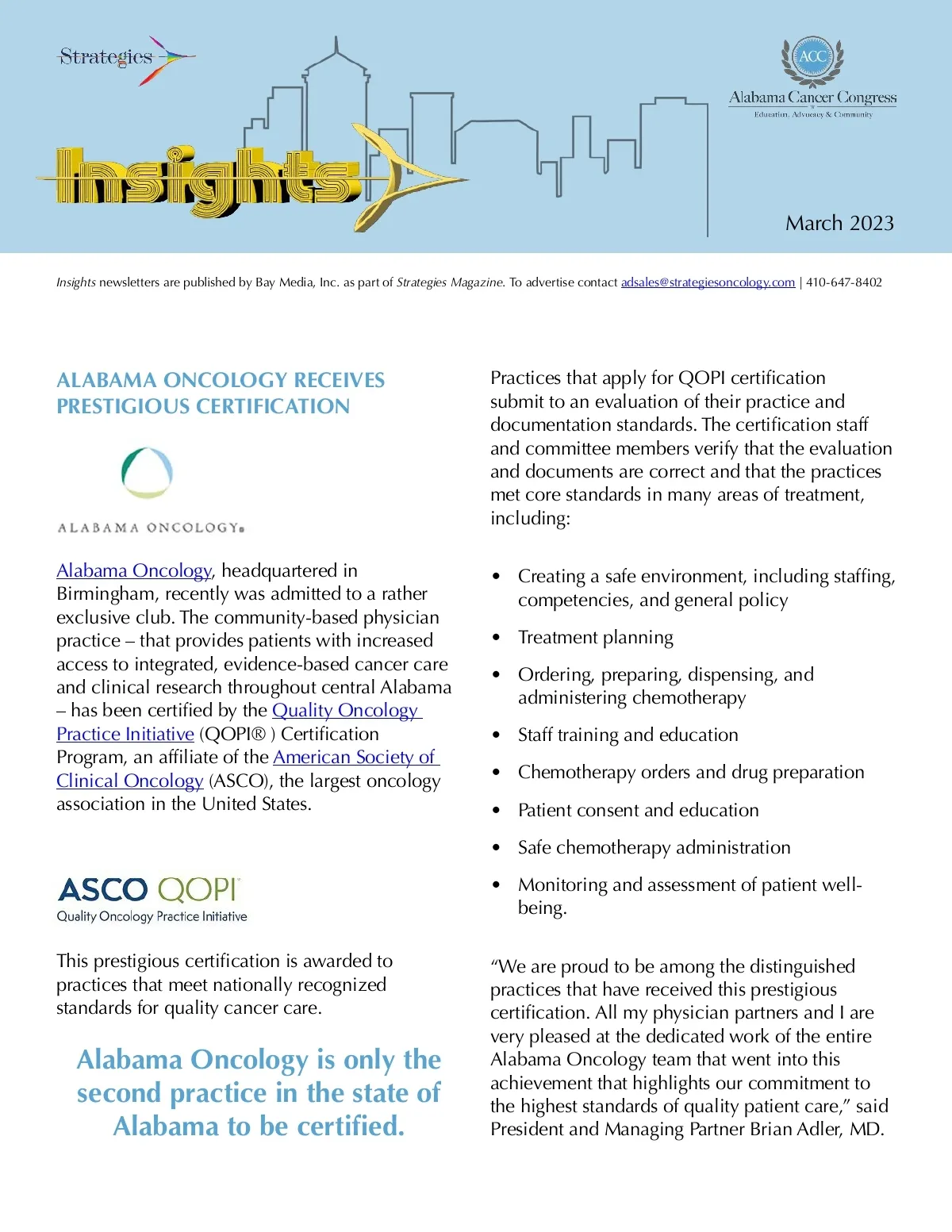 Strategies

Insights

ACC
Alabama Cancer Congress
Education, Advocacy & Community

March 2023

Insights newsletters are published by Bay Media, Inc. as part of Strategies Magazine. To advertise contact adsales@strategiesoncology.com | 410-647-8402

ALABAMA ONCOLOGY RECEIVES PRESTIGIOUS CERTIFICATION

ALABAMA ONCOLOGY

Alabama Oncology, headquartered in Birmingham, recently was admitted to a rather exclusive club. The community-based physician practice – that provides patients with increased access to integrated, evidence-based cancer care and clinical research throughout central Alabama – has been certified by the Quality Oncology Practice Initiative (QOPI® ) Certification Program, an affiliate of the American Society of Clinical Oncology (ASCO), the largest oncology association in the United States.

ASCO QOPI
Quality Oncology Practice Initiative

This prestigious certification is awarded to practices that meet nationally recognized standards for quality cancer care.

Alabama Oncology is only the second practice in the state of Alabama to be certified.

Practices that apply for QOPI certification submit to an evaluation of their practice and documentation standards. The certification staff and committee members verify that the evaluation and documents are correct and that the practices met core standards in many areas of treatment, including:

• Creating a safe environment, including staffing, competencies, and general policy
• Treatment planning
• Ordering, preparing, dispensing, and administering chemotherapy
• Staff training and education
• Chemotherapy orders and drug preparation
• Patient consent and education
• Safe chemotherapy administration
• Monitoring and assessment of patient well-being.

“We are proud to be among the distinguished practices that have received this prestigious certification. All my physician partners and I are very pleased at the dedicated work of the entire Alabama Oncology team that went into this achievement that highlights our commitment to the highest standards of quality patient care,” said President and Managing Partner Brian Adler, MD.